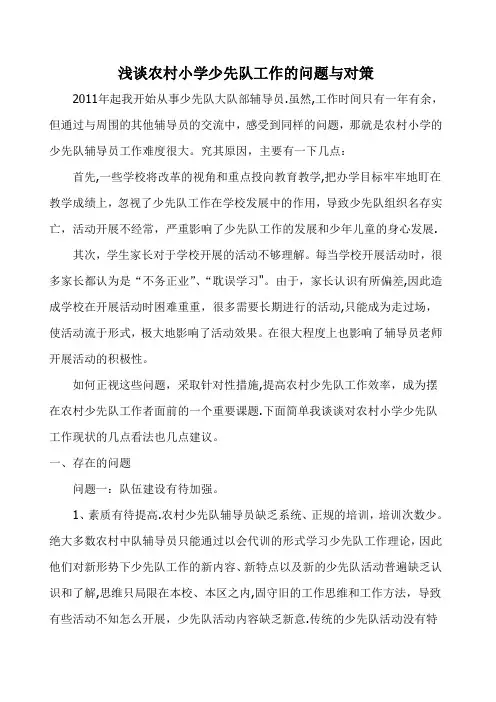 浅谈农村小学少先队工作的问题与对策

2011年起我开始从事少先队大队部辅导员.虽然,工作时间只有一年有余，但通过与周围的其他辅导员的交流中，感受到同样的问题，那就是农村小学的少先队辅导员工作难度很大。究其原因，主要有一下几点：

首先,一些学校将改革的视角和重点投向教育教学,把办学目标牢牢地盯在教学成绩上，忽视了少先队工作在学校发展中的作用，导致少先队组织名存实亡，活动开展不经常，严重影响了少先队工作的发展和少年儿童的身心发展.

其次，学生家长对于学校开展的活动不够理解。每当学校开展活动时，很多家长都认为是“不务正业”、“耽误学习"。由于，家长认识有所偏差,因此造成学校在开展活动时困难重重，很多需要长期进行的活动,只能成为走过场，使活动流于形式，极大地影响了活动效果。在很大程度上也影响了辅导员老师开展活动的积极性。

如何正视这些问题，采取针对性措施,提高农村少先队工作效率，成为摆在农村少先队工作者面前的一个重要课题.下面简单我谈谈对农村小学少先队工作现状的几点看法也几点建议。

一、存在的问题

问题一：队伍建设有待加强。

1、素质有待提高.农村少先队辅导员缺乏系统、正规的培训，培训次数少。绝大多数农村中队辅导员只能通过以会代训的形式学习少先队工作理论，因此他们对新形势下少先队工作的新内容、新特点以及新的少先队活动普遍缺乏认识和了解,思维只局限在本校、本区之内,固守旧的工作思维和工作方法，导致有些活动不知怎么开展，少先队活动内容缺乏新意.传统的少先队活动没有特